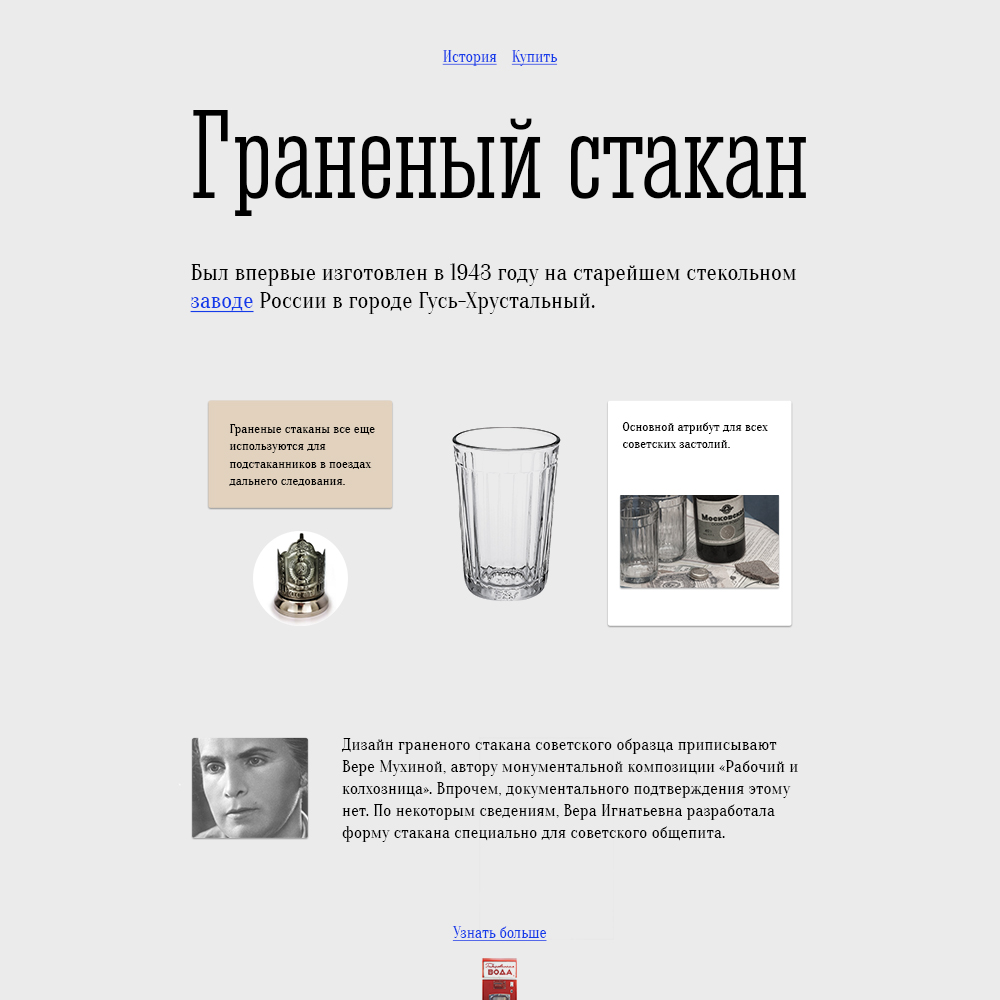 История Купить

Граненый стакан

Был впервые изготовлен в 1943 году на старейшем стекольном заводе России в городе Гусь-Хрустальный.

Граненые стаканы все еще используются для подстаканников в поездах дальнего следования.

Основной атрибут для всех советских застолий.

Московская

Дизайн граненого стакана советского образца приписывают Вере Мухиной, автору монументальной композиции «Рабочий и колхозница». Впрочем, документального подтверждения этому нет. По некоторым сведениям, Вера Игнатьевна разработала форму стакана специально для советского общепита.

Узнать больше

ВОДА